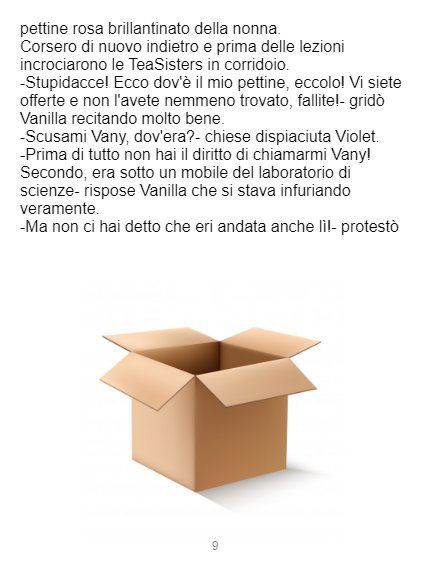 pettine rosa brillantinato della nonna.
Corsero di nuovo indietro e prima delle lezioni incrociarono le TeaSisters in corridoio.
-Stupidacce! Ecco dov'è il mio pettine, eccolo! Vi siete offerte e non l'avete nemmeno trovato, fallite!- gridò Vanilla recitando molto bene.
-Scusami Vany, dov'era?- chiese dispiaciuta Violet.
-Prima di tutto non hai il diritto di chiamarmi Vany! Secondo, era sotto un mobile del laboratorio di scienze- rispose Vanilla che si stava infuriando veramente.
-Ma non ci hai detto che eri andata anche lì!- protestò

9